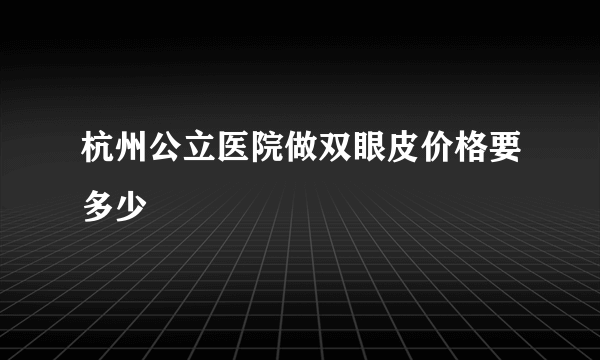 杭州公立医院做双眼皮价格要多少